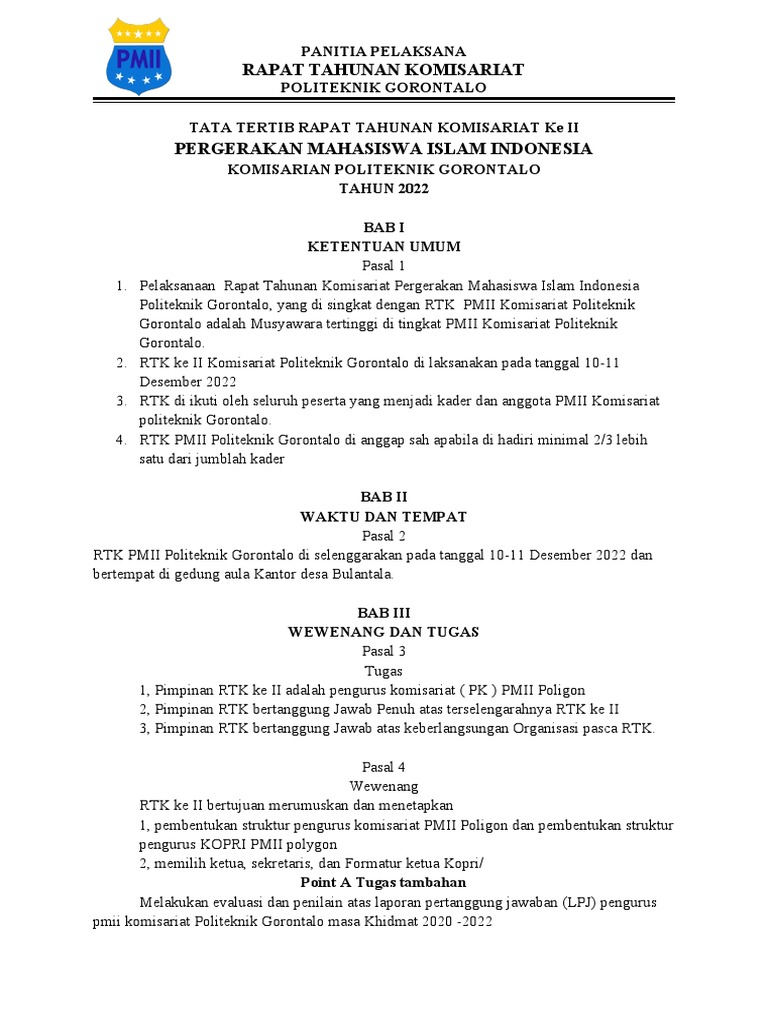 PMII

PANITIA PELAKSANA
RAPAT TAHUNAN KOMISARIAT
POLITEKNIK GORONTALO

TATA TERTIB RAPAT TAHUNAN KOMISARIAT Ke II
PERGERAKAN MAHASISWA ISLAM INDONESIA
KOMISARIAN POLITEKNIK GORONTALO
TAHUN 2022

BAB I
KETENTUAN UMUM
Pasal 1

1. Pelaksanaan Rapat Tahunan Komisariat Pergerakan Mahasiswa Islam Indonesia Politeknik Gorontalo, yang di singkat dengan RTK PMII Komisariat Politeknik Gorontalo adalah Musyawara tertinggi di tingkat PMII Komisariat Politeknik Gorontalo.
2. RTK ke II Komisariat Politeknik Gorontalo di laksanakan pada tanggal 10-11 Desember 2022
3. RTK di ikuti oleh seluruh peserta yang menjadi kader dan anggota PMII Komisariat politeknik Gorontalo.
4. RTK PMII Politeknik Gorontalo di anggap sah apabila di hadiri minimal 2/3 lebih satu dari jumblah kader

BAB II
WAKTU DAN TEMPAT
Pasal 2

RTK PMII Politeknik Gorontalo di selenggarakan pada tanggal 10-11 Desember 2022 dan bertempat di gedung aula Kantor desa Bulantala.

BAB III
WEWENANG DAN TUGAS
Pasal 3
Tugas

1, Pimpinan RTK ke II adalah pengurus komisariat ( PK ) PMII Poligon
2, Pimpinan RTK bertanggung Jawab Penuh atas terselengarahnya RTK ke II
3, Pimpinan RTK bertanggung Jawab atas keberlangsungan Organisasi pasca RTK.

Pasal 4
Wewenang

RTK ke II bertujuan merumuskan dan menetapkan
1, pembentukan struktur pengurus komisariat PMII Poligon dan pembentukan struktur pengurus KOPRI PMII polygon
2, memilih ketua, sekretaris, dan Formatur ketua Kopri/

Point A Tugas tambahan

Melakukan evaluasi dan penilain atas laporan pertanggung jawaban (LPJ) pengurus pmii komisariat Politeknik Gorontalo masa Khidmat 2020 -2022